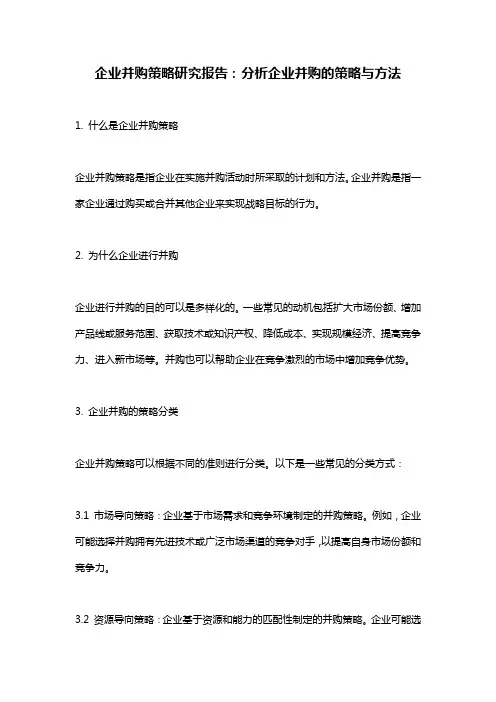 企业并购策略研究报告：分析企业并购的策略与方法

1. 什么是企业并购策略

企业并购策略是指企业在实施并购活动时所采取的计划和方法。企业并购是指一家企业通过购买或合并其他企业来实现战略目标的行为。

2. 为什么企业进行并购

企业进行并购的目的可以是多样化的。一些常见的动机包括扩大市场份额、增加产品线或服务范围、获取技术或知识产权、降低成本、实现规模经济、提高竞争力、进入新市场等。并购也可以帮助企业在竞争激烈的市场中增加竞争优势。

3. 企业并购的策略分类

企业并购策略可以根据不同的准则进行分类。以下是一些常见的分类方式：

3.1 市场导向策略：企业基于市场需求和竞争环境制定的并购策略。例如，企业可能选择并购拥有先进技术或广泛市场渠道的竞争对手，以提高自身市场份额和竞争力。

3.2 资源导向策略：企业基于资源和能力的匹配性制定的并购策略。企业可能选